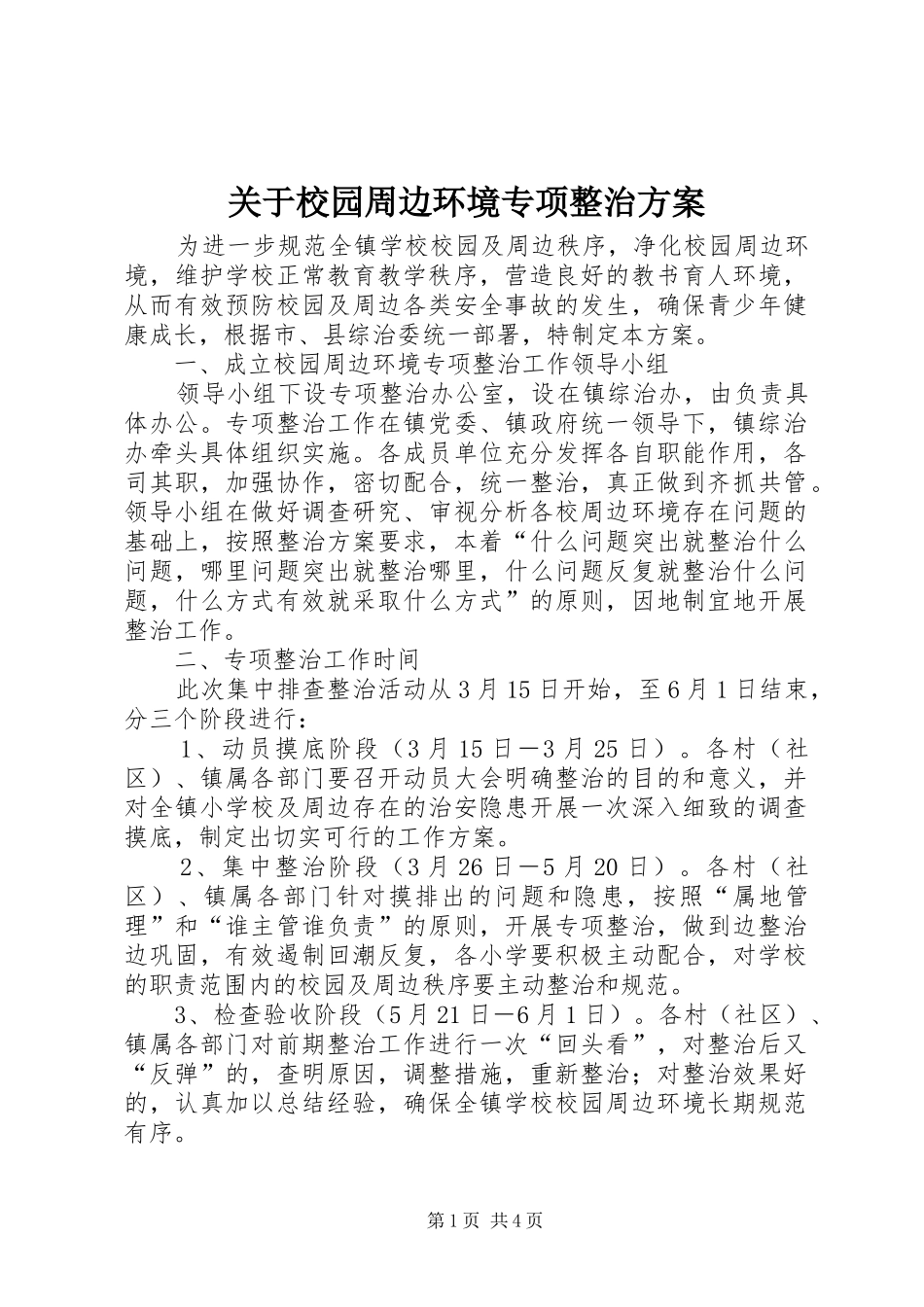 关于校园周边环境专项整治方案

为进一步规范全镇学校校园及周边秩序，净化校园周边环境，维护学校正常教育教学秩序，营造良好的教书育人环境，从而有效预防校园及周边各类安全事故的发生，确保青少年健康成长，根据市、县综治委统一部署，特制定本方案。

一、成立校园周边环境专项整治工作领导小组

领导小组下设专项整治办公室，设在镇综治办，由负责具体办公。专项整治工作在镇党委、镇政府统一领导下，镇综治办牵头具体组织实施。各成员单位充分发挥各自职能作用，各司其职，加强协作，密切配合，统一整治，真正做到齐抓共管。领导小组在做好调查研究、审视分析各校周边环境存在问题的基础上，按照整治方案要求，本着“什么问题突出就整治什么问题，哪里问题突出就整治哪里，什么问题反复就整治什么问题，什么方式有效就采取什么方式”的原则，因地制宜地开展整治工作。

二、专项整治工作时间

此次集中排查整治活动从3月15日开始，至6月1日结束，分三个阶段进行：

1、动员摸底阶段（3月15日—3月25日）。各村（社区）、镇属各部门要召开动员大会明确整治的目的和意义，并对全镇小学校及周边存在的治安隐患开展一次深入细致的调查摸底，制定出切实可行的工作方案。

2、集中整治阶段（3月26日—5月20日）。各村（社区）、镇属各部门针对摸排出的问题和隐患，按照“属地管理”和“谁主管谁负责”的原则，开展专项整治，做到边整治边巩固，有效遏制回潮反复，各小学要积极主动配合，对学校的职责范围内的校园及周边秩序要主动整治和规范。

3、检查验收阶段（5月21日—6月1日）。各村（社区）、镇属各部门对前期整治工作进行一次“回头看”，对整治后又“反弹”的，查明原因，调整措施，重新整治；对整治效果好的，认真加以总结经验，确保全镇学校校园周边环境长期规范有序。

第1页 共4页